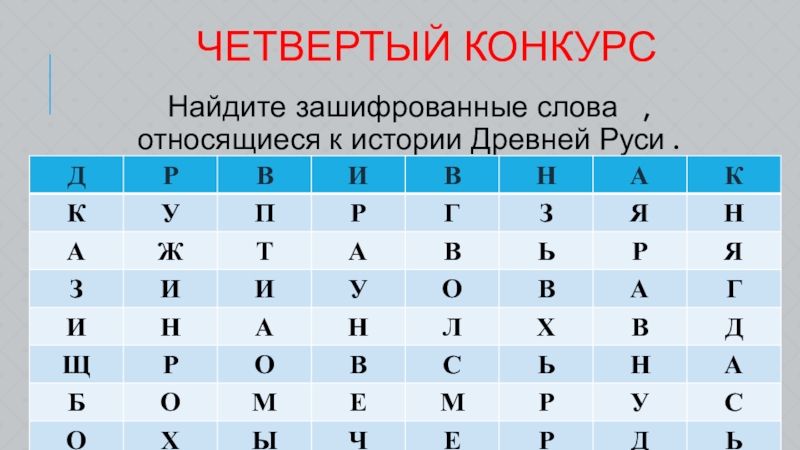 ЧЕТВЕРТЫЙ КОНКУРС

Найдите зашифрованные слова , относящиеся к истории Древней Руси .

| Д | Р | В | И | В | Н | А | К |
|---|---|---|---|---|---|---|---|
| К | У | П | Р | Г | З | Я | Н |
| А | Ж | Т | А | В | Ь | Р | Я |
| З | И | И | У | О | В | А | Г |
| И | Н | А | Н | Л | Х | В | Д |
| Щ | Р | О | В | С | Ь | Н | А |
| Б | О | М | Е | М | Р | У | С |
| О | Х | Ы | Ч | Е | Р | Д | Ь |